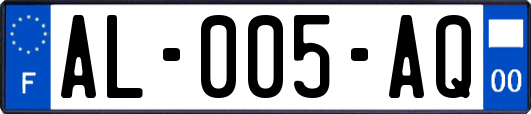 F
AL-005-AQ
00